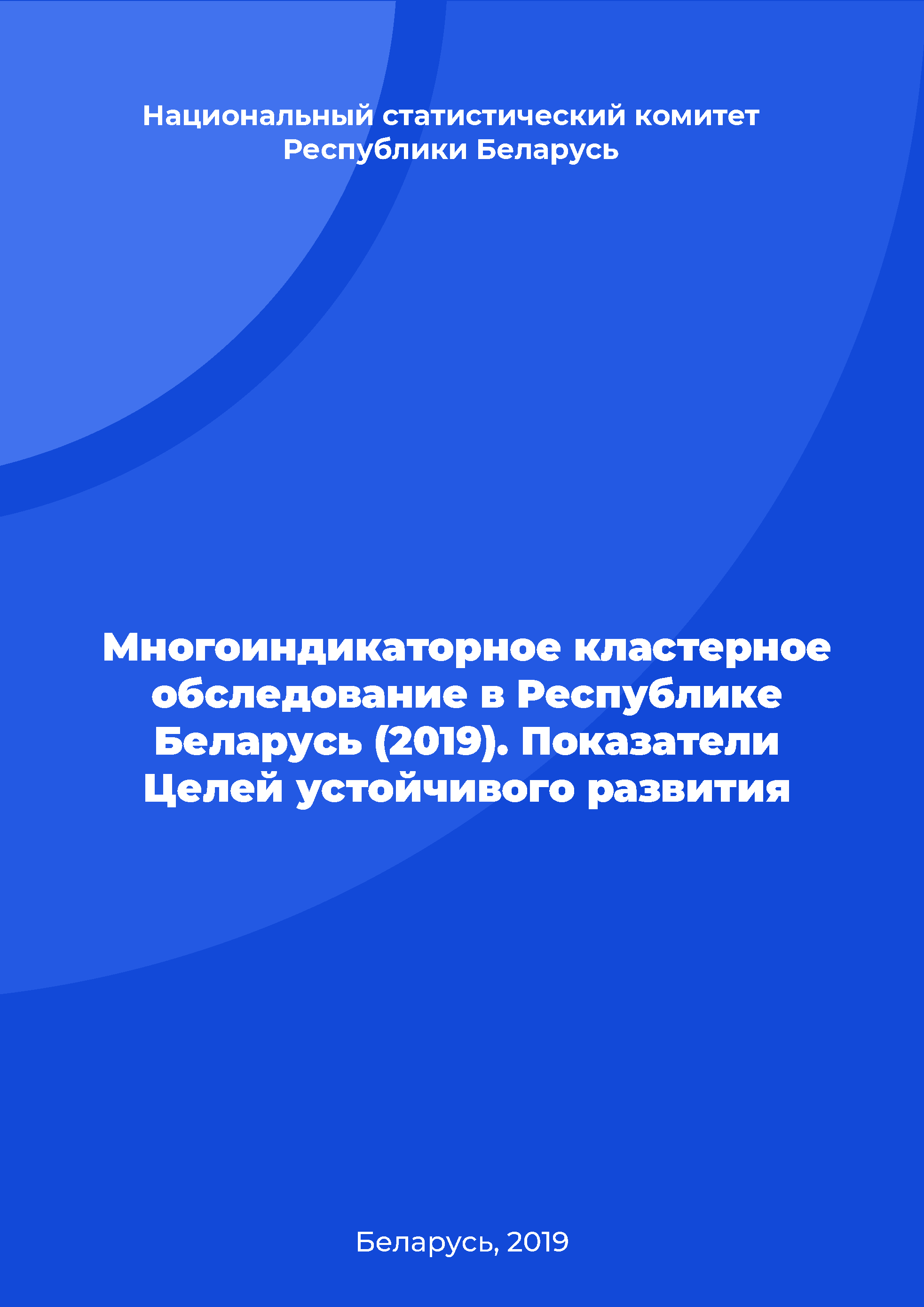 Национальный статистический комитет Республики Беларусь

Многоиндикаторное кластерное обследование в Республике Беларусь (2019). Показатели Целей устойчивого развития

Беларусь, 2019